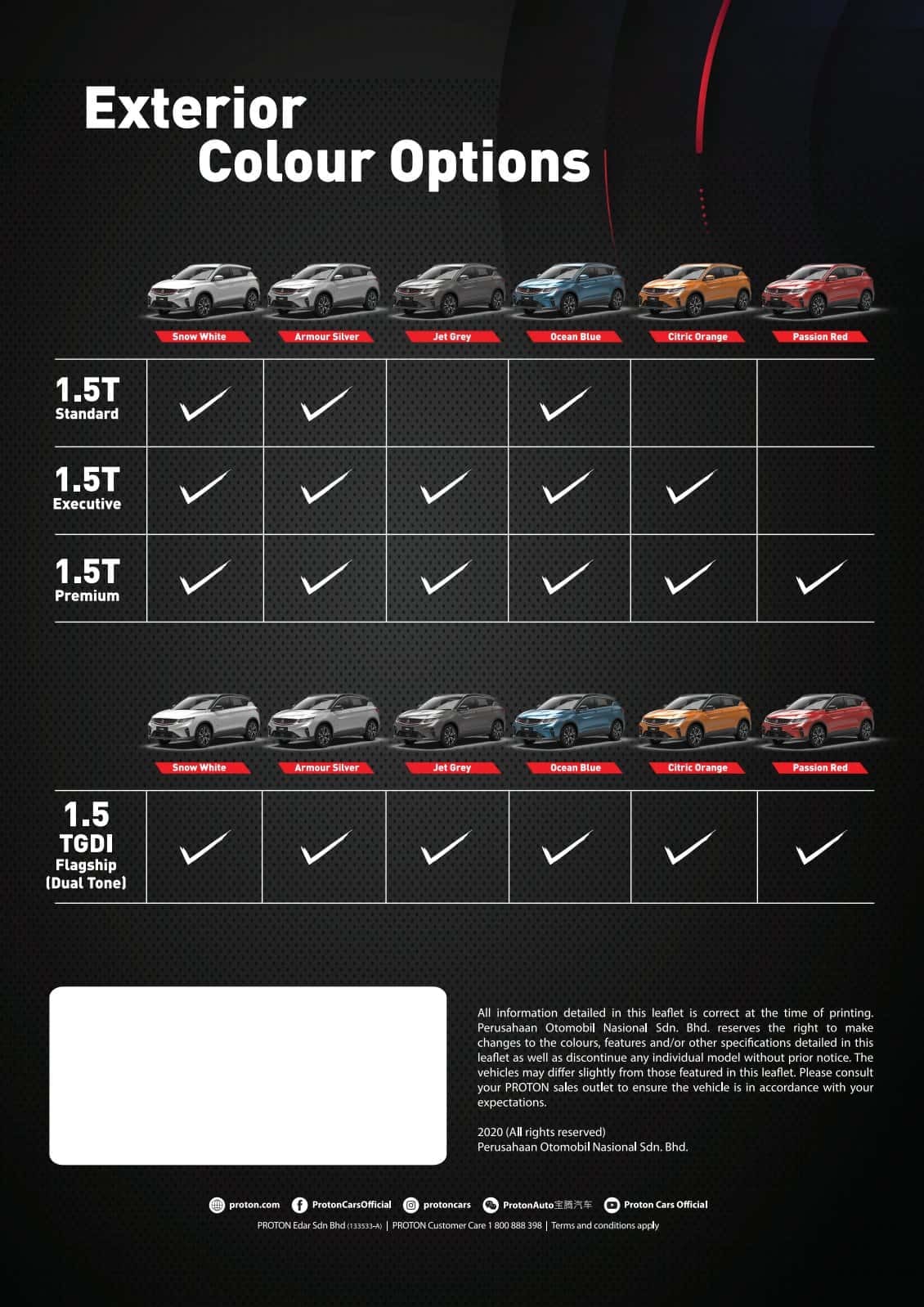 Exterior Colour Options

| | Snow White | Armour Silver | Jet Grey | Ocean Blue | Citric Orange | Passion Red |
|---|---|---|---|---|---|---|
| 1.5T Standard | ✓ | ✓ | | ✓ | | |
| 1.5T Executive | ✓ | ✓ | ✓ | ✓ | ✓ | |
| 1.5T Premium | ✓ | ✓ | ✓ | ✓ | ✓ | ✓ |

| | Snow White | Armour Silver | Jet Grey | Ocean Blue | Citric Orange | Passion Red |
|---|---|---|---|---|---|---|
| 1.5 TGDI Flagship (Dual Tone) | ✓ | ✓ | ✓ | ✓ | ✓ | ✓ |

All information detailed in this leaflet is correct at the time of printing. Perusahaan Otomobil Nasional Sdn. Bhd. reserves the right to make changes to the colours, features and/or other specifications detailed in this leaflet as well as discontinue any individual model without prior notice. The vehicles may differ slightly from those featured in this leaflet. Please consult your PROTON sales outlet to ensure the vehicle is in accordance with your expectations.

2020 (All rights reserved)
Perusahaan Otomobil Nasional Sdn. Bhd.

proton.com ProtonCarsOfficial protoncars ProtonAuto宝腾汽车 Proton Cars Official

PROTON Edar Sdn Bhd (133533-A) | PROTON Customer Care 1 800 888 398 | Terms and conditions apply